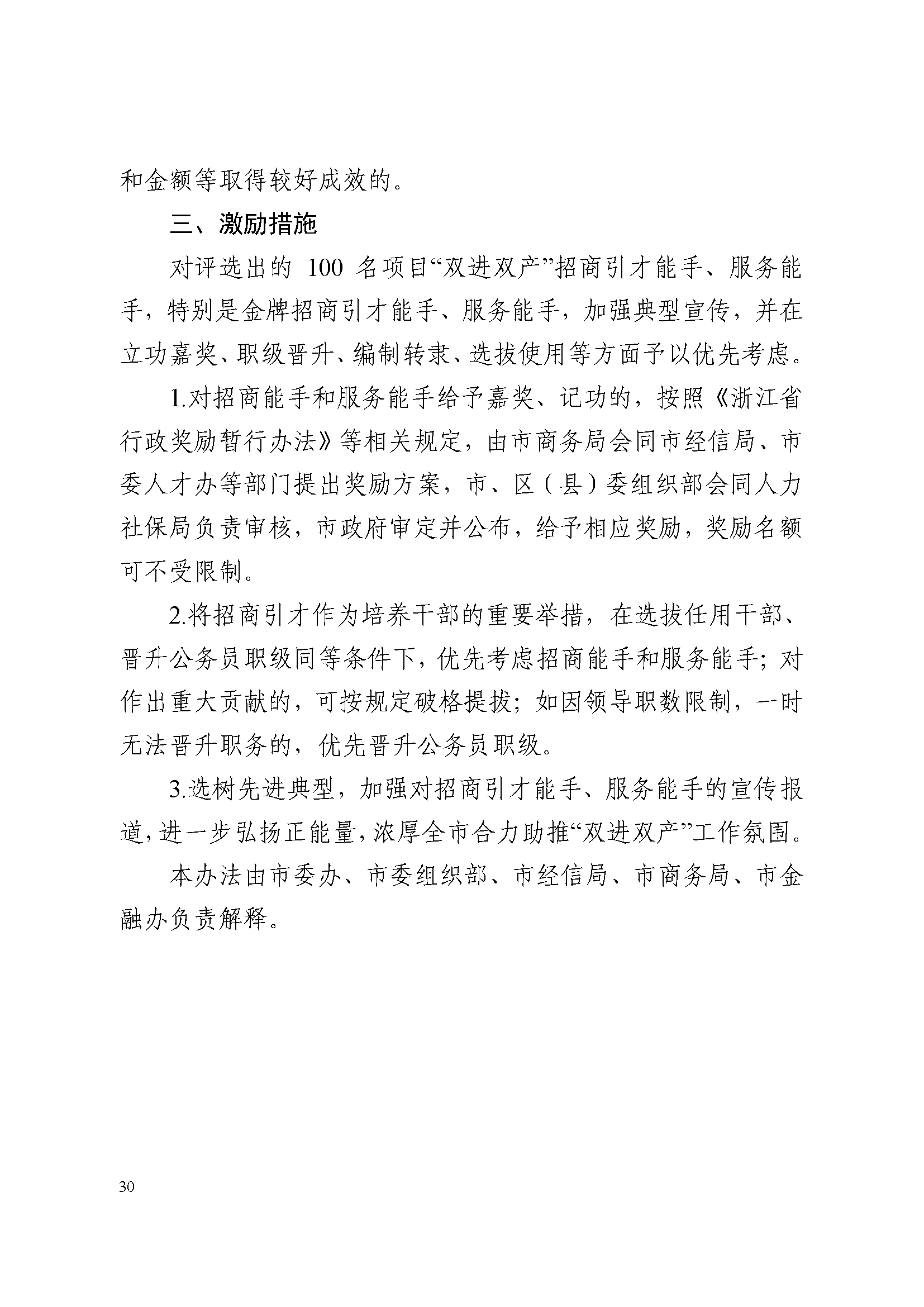 和金额等取得较好成效的。

三、激励措施

对评选出的 100 名项目“双进双产”招商引才能手、服务能手，特别是金牌招商引才能手、服务能手，加强典型宣传，并在立功嘉奖、职级晋升、编制转隶、选拔使用等方面予以优先考虑。

1.对招商能手和服务能手给予嘉奖、记功的，按照《浙江省行政奖励暂行办法》等相关规定，由市商务局会同市经信局、市委人才办等部门提出奖励方案，市、区（县）委组织部会同人力社保局负责审核，市政府审定并公布，给予相应奖励，奖励名额可不受限制。

2.将招商引才作为培养干部的重要举措，在选拔任用干部、晋升公务员职级同等条件下，优先考虑招商能手和服务能手；对作出重大贡献的，可按规定破格提拔；如因领导职数限制，一时无法晋升职务的，优先晋升公务员职级。

3.选树先进典型，加强对招商引才能手、服务能手的宣传报道，进一步弘扬正能量，浓厚全市合力助推“双进双产”工作氛围。

本办法由市委办、市委组织部、市经信局、市商务局、市金融办负责解释。

30